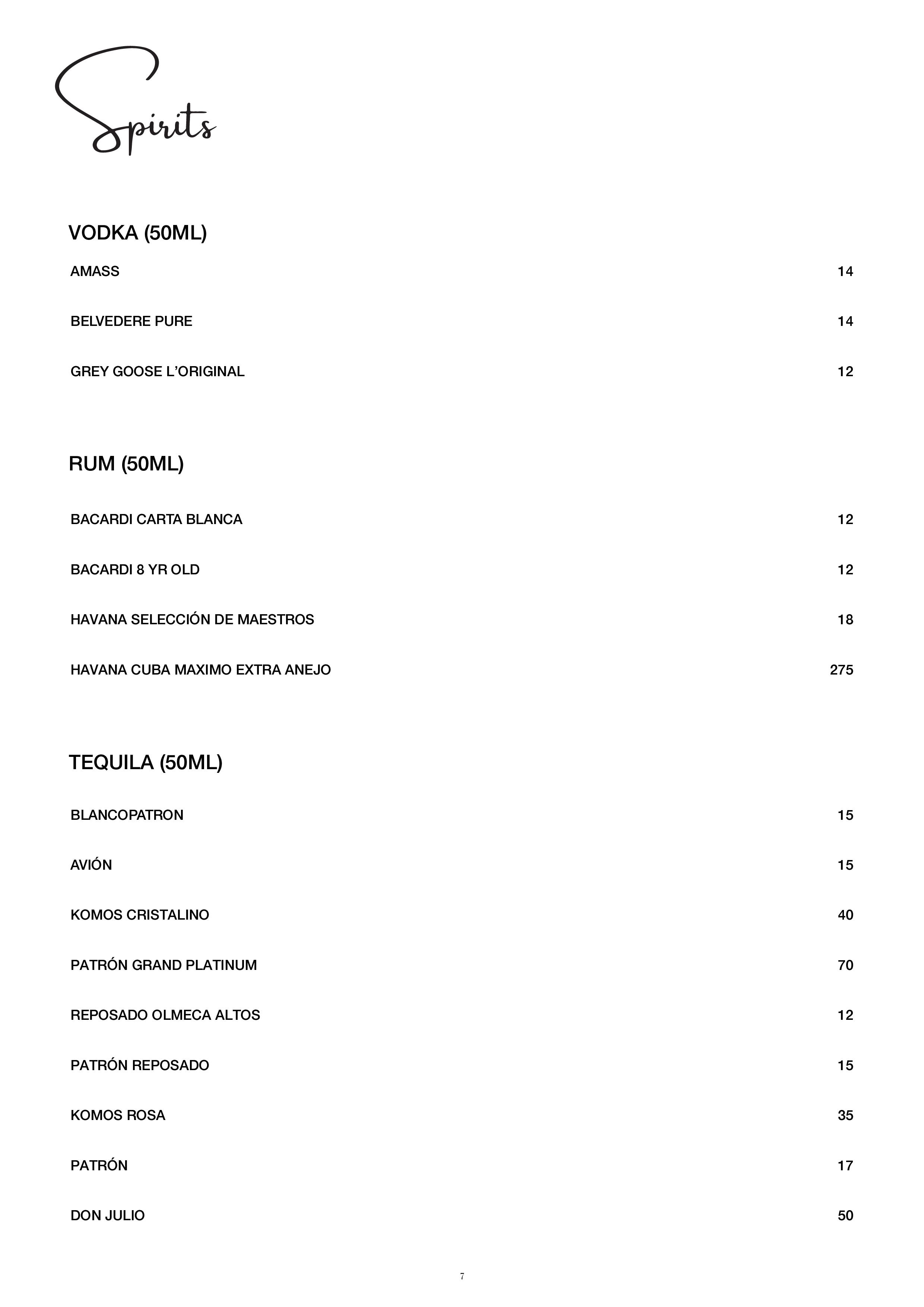 Spirits

VODKA (50ML)

AMASS 14

BELVEDERE PURE 14

GREY GOOSE L'ORIGINAL 12

RUM (50ML)

BACARDI CARTA BLANCA 12

BACARDI 8 YR OLD 12

HAVANA SELECCIÓN DE MAESTROS 18

HAVANA CUBA MAXIMO EXTRA ANEJO 275

TEQUILA (50ML)

BLANCOPATRON 15

AVIÓN 15

KOMOS CRISTALINO 40

PATRÓN GRAND PLATINUM 70

REPOSADO OLMECA ALTOS 12

PATRÓN REPOSADO 15

KOMOS ROSA 35

PATRÓN 17

DON JULIO 50

7